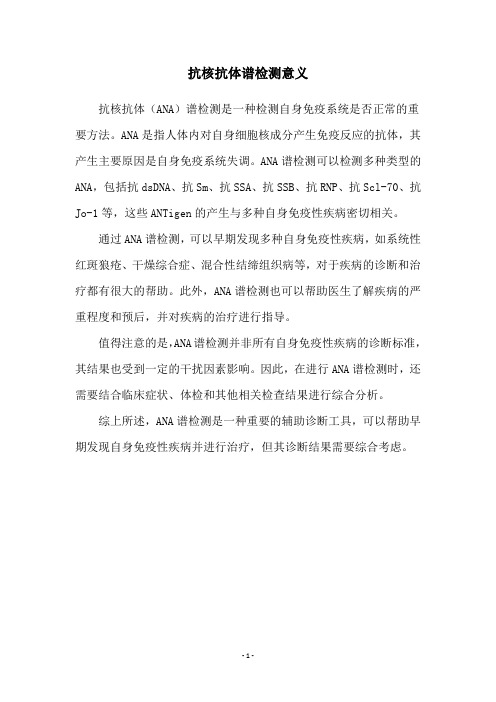 抗核抗体谱检测意义

抗核抗体（ANA）谱检测是一种检测自身免疫系统是否正常的重要方法。ANA是指人体内对自身细胞核成分产生免疫反应的抗体，其产生主要原因是自身免疫系统失调。ANA谱检测可以检测多种类型的ANA，包括抗dsDNA、抗Sm、抗SSA、抗SSB、抗RNP、抗Scl-70、抗Jo-1等，这些ANTigen的产生与多种自身免疫性疾病密切相关。

通过ANA谱检测，可以早期发现多种自身免疫性疾病，如系统性红斑狼疮、干燥综合症、混合性结缔组织病等，对于疾病的诊断和治疗都有很大的帮助。此外，ANA谱检测也可以帮助医生了解疾病的严重程度和预后，并对疾病的治疗进行指导。

值得注意的是，ANA谱检测并非所有自身免疫性疾病的诊断标准，其结果也受到一定的干扰因素影响。因此，在进行ANA谱检测时，还需要结合临床症状、体检和其他相关检查结果进行综合分析。

综上所述，ANA谱检测是一种重要的辅助诊断工具，可以帮助早期发现自身免疫性疾病并进行治疗，但其诊断结果需要综合考虑。

- 1 -